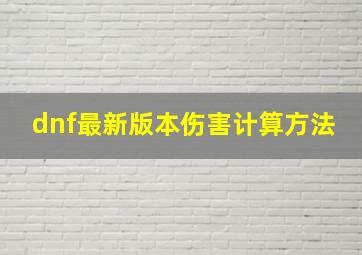 dnf最新版本伤害计算方法